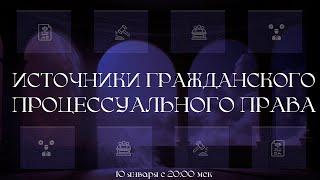 ИСТОЧНИКИ ГРАЖДАНСКОГО ПРОЦЕССУАЛЬНОГО ПРАВА

10 января с 20:00 мск